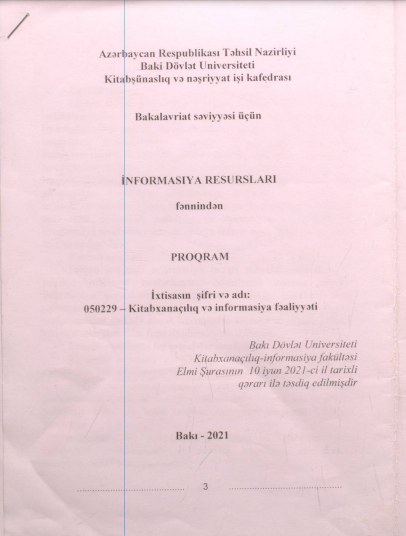 Azərbaycan Respublikası Təhsil Nazirliyi
Baki Dövlət Universiteti
Kitabşünaslıq və nəşriyyat işi kafedrası

Bakalavriat səviyyəsi üçün

İNFORMASIYA RESURSLARI

fənnindən

PROQRAM

İxtisasın şifri və adı:
050229 – Kitabxanaçılıq və informasiya fəaliyyəti

Bakı Dövlət Universiteti
Kitabxanaçılıq-informasiya fakültəsi
Elmi Şurasının 10 iyun 2021-ci il tarixli
qərarı ilə təsdiq edilmişdir

Bakı - 2021

3